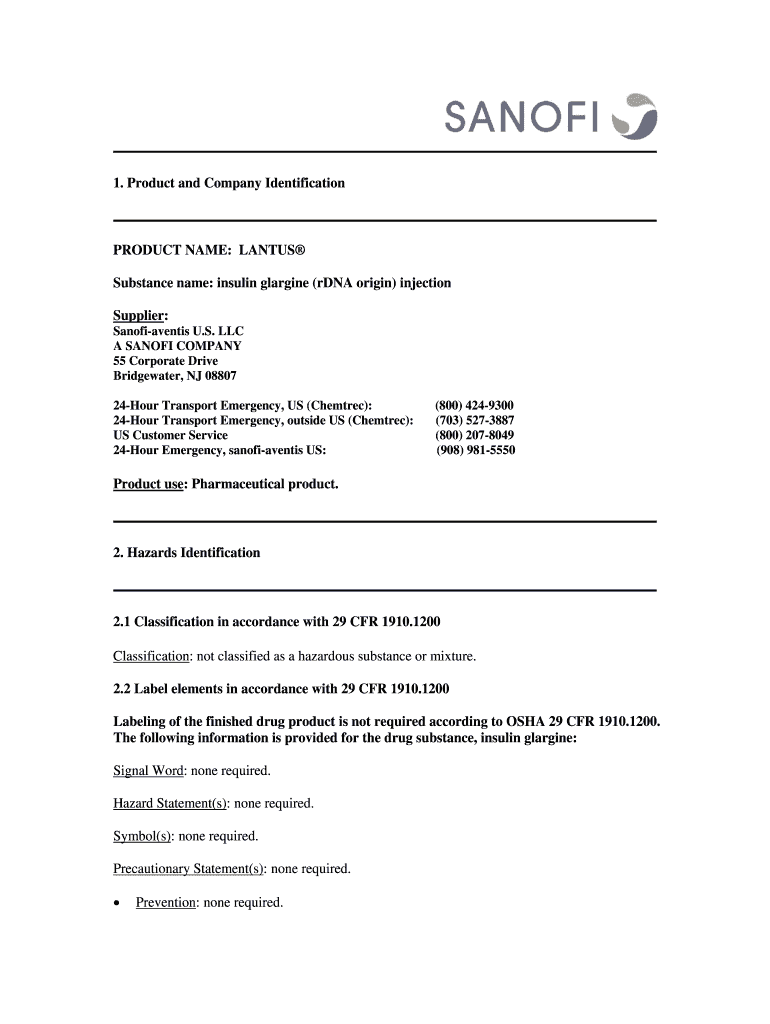 SANOFI

1. Product and Company Identification

PRODUCT NAME: LANTUS®

Substance name: insulin glargine (rDNA origin) injection

Supplier:
Sanofi-aventis U.S. LLC
A SANOFI COMPANY
55 Corporate Drive
Bridgewater, NJ 08807

| | |
|---|---|
| 24-Hour Transport Emergency, US (Chemtrec): | (800) 424-9300 |
| 24-Hour Transport Emergency, outside US (Chemtrec): | (703) 527-3887 |
| US Customer Service | (800) 207-8049 |
| 24-Hour Emergency, sanofi-aventis US: | (908) 981-5550 |

Product use: Pharmaceutical product.

2. Hazards Identification

2.1 Classification in accordance with 29 CFR 1910.1200

Classification: not classified as a hazardous substance or mixture.

2.2 Label elements in accordance with 29 CFR 1910.1200

Labeling of the finished drug product is not required according to OSHA 29 CFR 1910.1200. The following information is provided for the drug substance, insulin glargine:

Signal Word: none required.

Hazard Statement(s): none required.

Symbol(s): none required.

Precautionary Statement(s): none required.

• Prevention: none required.